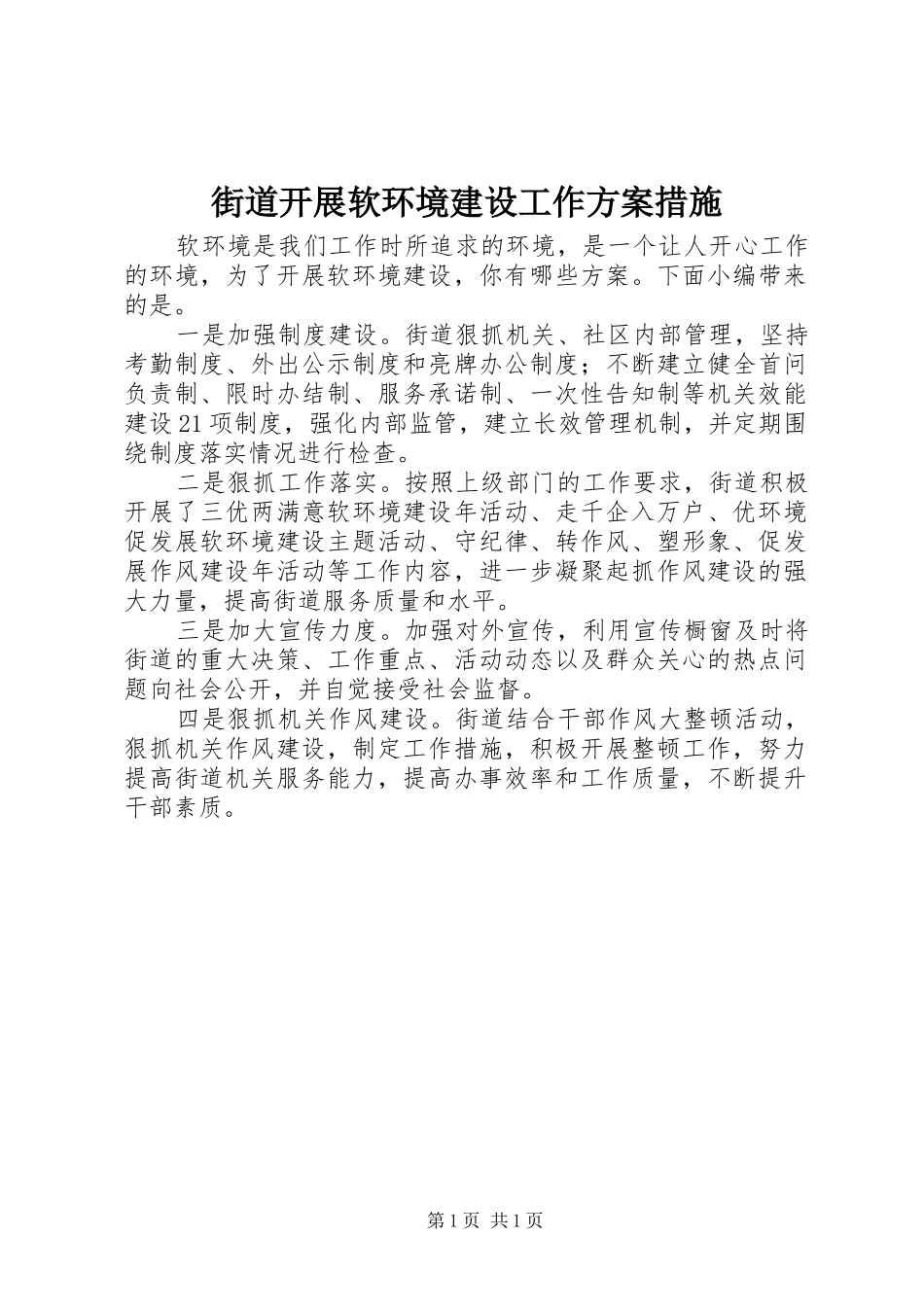 街道开展软环境建设工作方案措施

软环境是我们工作时所追求的环境，是一个让人开心工作的环境，为了开展软环境建设，你有哪些方案。下面小编带来的是。

一是加强制度建设。街道狠抓机关、社区内部管理，坚持考勤制度、外出公示制度和亮牌办公制度；不断建立健全首问负责制、限时办结制、服务承诺制、一次性告知制等机关效能建设21项制度，强化内部监管，建立长效管理机制，并定期围绕制度落实情况进行检查。

二是狠抓工作落实。按照上级部门的工作要求，街道积极开展了三优两满意软环境建设年活动、走千企入万户、优环境促发展软环境建设主题活动、守纪律、转作风、塑形象、促发展作风建设年活动等工作内容，进一步凝聚起抓作风建设的强大力量，提高街道服务质量和水平。

三是加大宣传力度。加强对外宣传，利用宣传橱窗及时将街道的重大决策、工作重点、活动动态以及群众关心的热点问题向社会公开，并自觉接受社会监督。

四是狠抓机关作风建设。街道结合干部作风大整顿活动，狠抓机关作风建设，制定工作措施，积极开展整顿工作，努力提高街道机关服务能力，提高办事效率和工作质量，不断提升干部素质。

第1页 共1页